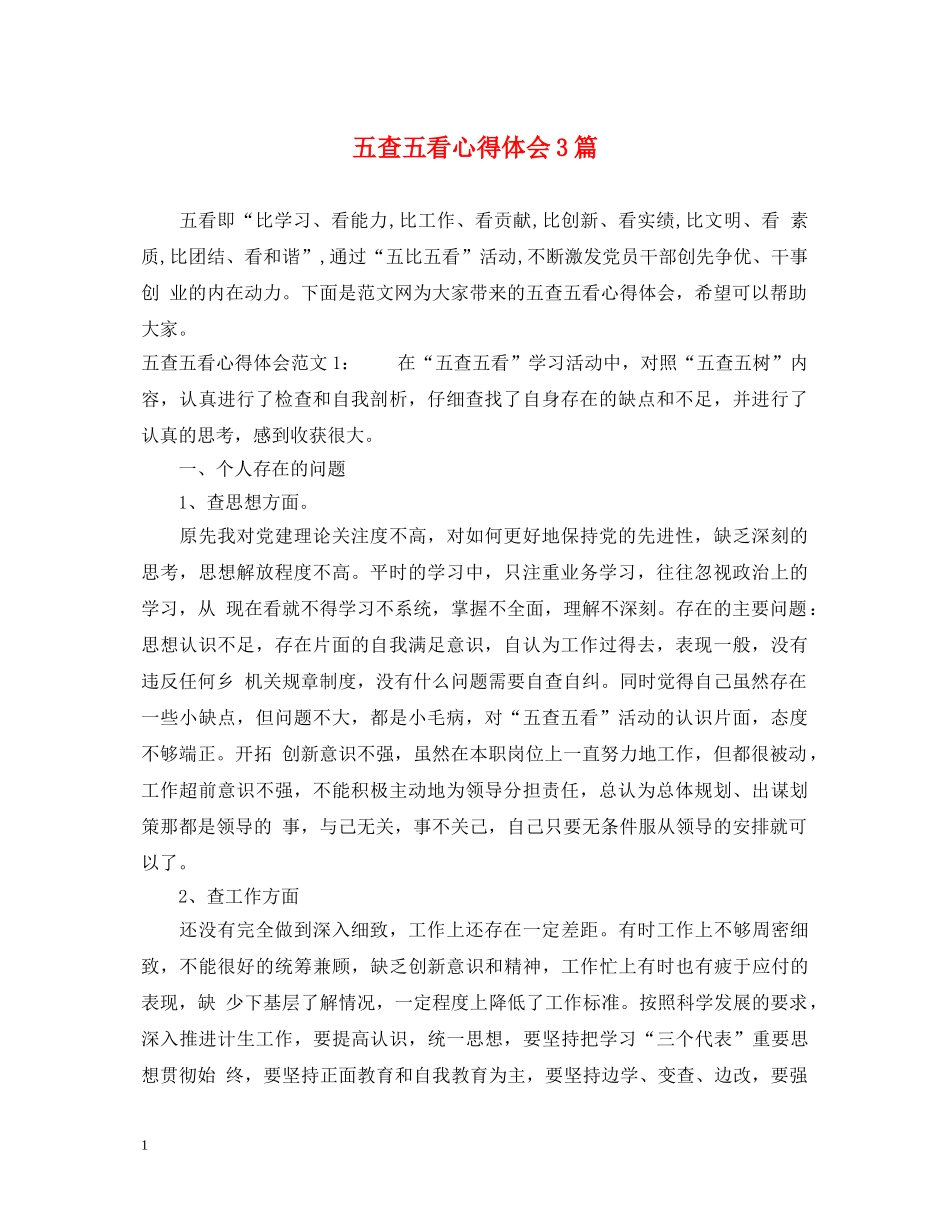 五查五看心得体会3篇

五看即“比学习、看能力,比工作、看贡献,比创新、看实绩,比文明、看 素质,比团结、看和谐”,通过“五比五看”活动,不断激发党员干部创先争优、干事创 业的内在动力。下面是范文网为大家带来的五查五看心得体会，希望可以帮助大家。

五查五看心得体会范文1：　　在“五查五看”学习活动中，对照“五查五树”内容，认真进行了检查和自我剖析，仔细查找了自身存在的缺点和不足，并进行了认真的思考，感到收获很大。

一、个人存在的问题

1、查思想方面。

原先我对党建理论关注度不高，对如何更好地保持党的先进性，缺乏深刻的思考，思想解放程度不高。平时的学习中，只注重业务学习，往往忽视政治上的学习，从 现在看就不得学习不系统，掌握不全面，理解不深刻。存在的主要问题：思想认识不足，存在片面的自我满足意识，自认为工作过得去，表现一般，没有违反任何乡 机关规章制度，没有什么问题需要自查自纠。同时觉得自己虽然存在一些小缺点，但问题不大，都是小毛病，对“五查五看”活动的认识片面，态度不够端正。开拓 创新意识不强，虽然在本职岗位上一直努力地工作，但都很被动，工作超前意识不强，不能积极主动地为领导分担责任，总认为总体规划、出谋划策那都是领导的 事，与己无关，事不关己，自己只要无条件服从领导的安排就可以了。

2、查工作方面

还没有完全做到深入细致，工作上还存在一定差距。有时工作上不够周密细致，不能很好的统筹兼顾，缺乏创新意识和精神，工作忙上有时也有疲于应付的表现，缺 少下基层了解情况，一定程度上降低了工作标准。按照科学发展的要求，深入推进计生工作，要提高认识，统一思想，要坚持把学习“三个代表”重要思想贯彻始 终，要坚持正面教育和自我教育为主，要坚持边学、变查、边改，要强

1